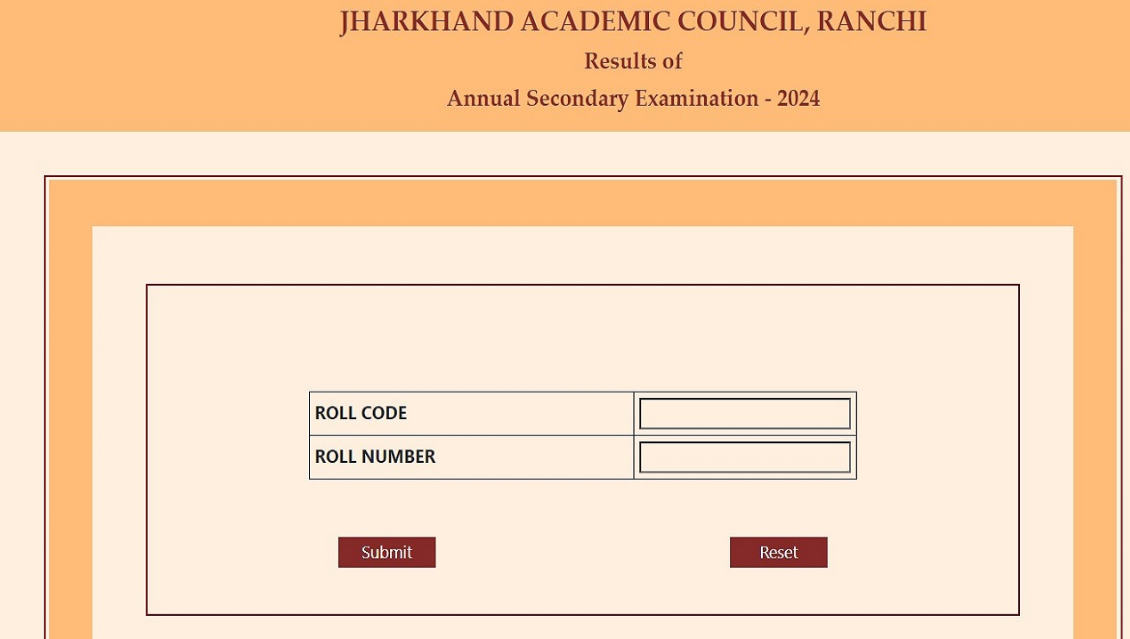 JHARKHAND ACADEMIC COUNCIL, RANCHI
Results of
Annual Secondary Examination - 2024

| ROLL CODE | |
|---|---|
| ROLL NUMBER | |

Submit

Reset